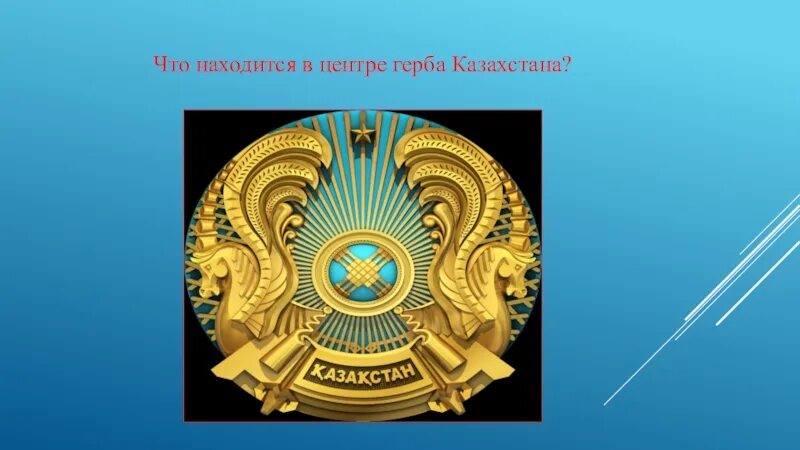 Что находится в центре герба Казахстана?

ҚАЗАҚСТАН